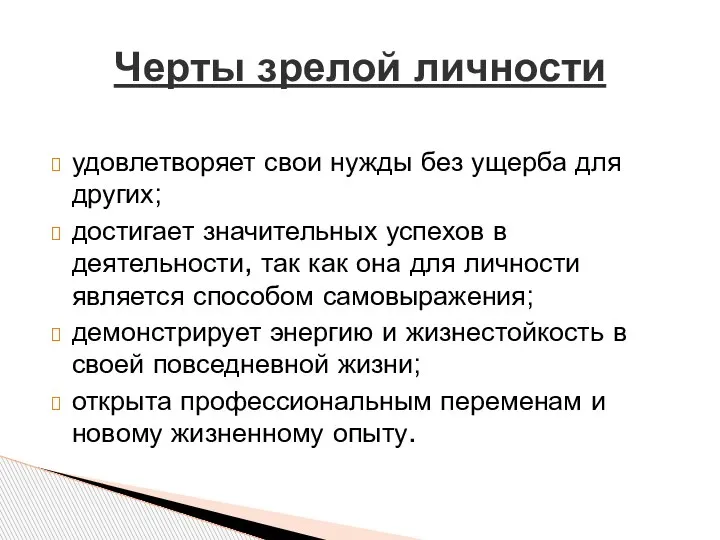 Черты зрелой личности

удовлетворяет свои нужды без ущерба для других;

достигает значительных успехов в деятельности, так как она для личности является способом самовыражения;

демонстрирует энергию и жизнестойкость в своей повседневной жизни;

открыта профессиональным переменам и новому жизненному опыту.